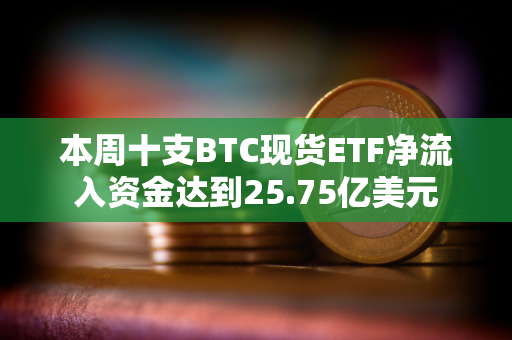 本周十支BTC现货ETF净流入资金达到25.75亿美元